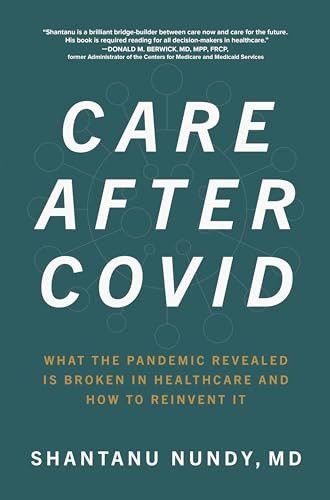 "Shantanu is a brilliant bridge-builder between care now and care for the future. His book is required reading for all decision-makers in healthcare."
—DONALD M. BERWICK, MD, MPP, FRCP,
former Administrator of the Centers for Medicare and Medicaid Services

CARE AFTER COVID

WHAT THE PANDEMIC REVEALED IS BROKEN IN HEALTHCARE AND HOW TO REINVENT IT

SHANTANU NUNDY, MD